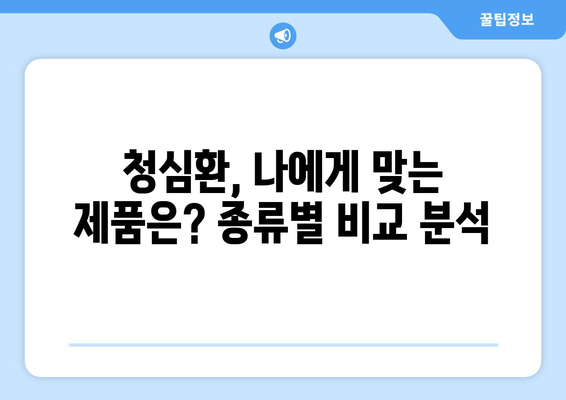 꿀팁정보

청심환, 나에게 맞는 제품은? 종류별 비교 분석